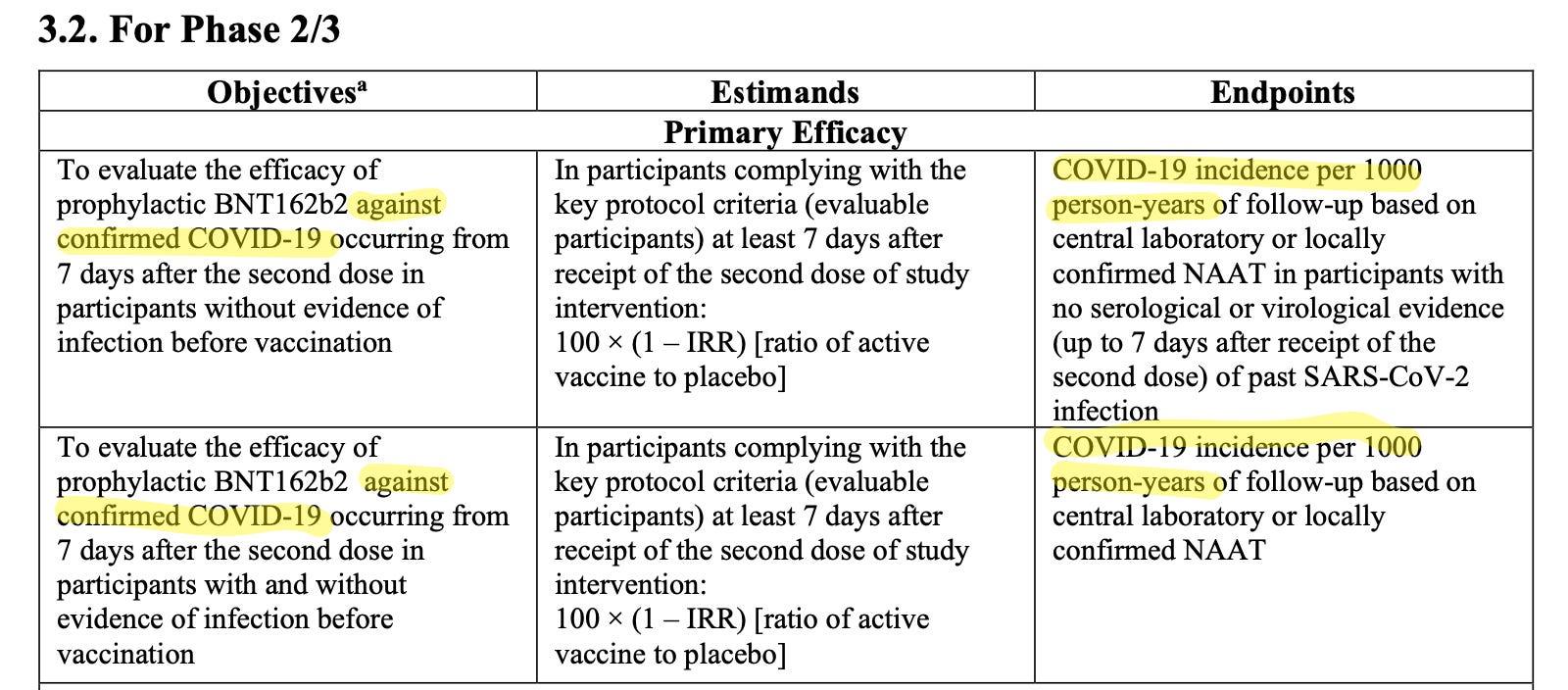 3.2. For Phase 2/3

| Objectives$^a$ | Estimands | Endpoints |
|---|---|---|
| Primary Efficacy | | |
| To evaluate the efficacy of prophylactic BNT162b2 against confirmed COVID-19 occurring from 7 days after the second dose in participants without evidence of infection before vaccination | In participants complying with the key protocol criteria (evaluable participants) at least 7 days after receipt of the second dose of study intervention: 100 × (1 – IRR) [ratio of active vaccine to placebo] | COVID-19 incidence per 1000 person-years of follow-up based on central laboratory or locally confirmed NAAT in participants with no serological or virological evidence (up to 7 days after receipt of the second dose) of past SARS-CoV-2 infection |
| To evaluate the efficacy of prophylactic BNT162b2 against confirmed COVID-19 occurring from 7 days after the second dose in participants with and without evidence of infection before vaccination | In participants complying with the key protocol criteria (evaluable participants) at least 7 days after receipt of the second dose of study intervention: 100 × (1 – IRR) [ratio of active vaccine to placebo] | COVID-19 incidence per 1000 person-years of follow-up based on central laboratory or locally confirmed NAAT |